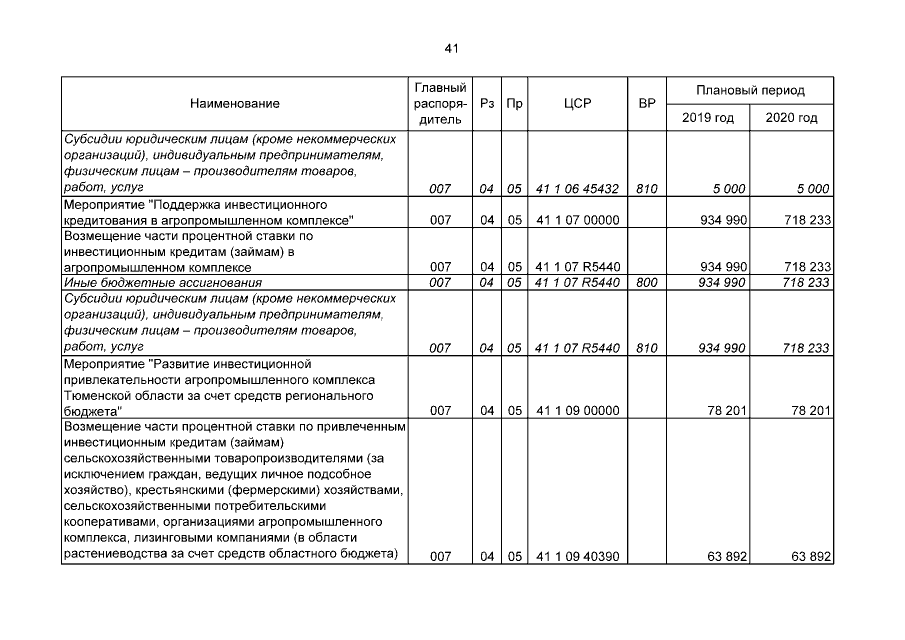 41

| Наименование | Главный распорядитель | Рз | Пр | ЦСР | ВР | Плановый период |  |
|---|---|---|---|---|---|---|---|
|  |  |  |  |  |  | 2019 год | 2020 год |
| Субсидии юридическим лицам (кроме некоммерческих организаций), индивидуальным предпринимателям, физическим лицам – производителям товаров, работ, услуг | 007 | 04 | 05 | 41 1 06 45432 | 810 | 5 000 | 5 000 |
| Мероприятие "Поддержка инвестиционного кредитования в агропромышленном комплексе" | 007 | 04 | 05 | 41 1 07 00000 |  | 934 990 | 718 233 |
| Возмещение части процентной ставки по инвестиционным кредитам (займам) в агропромышленном комплексе | 007 | 04 | 05 | 41 1 07 R5440 |  | 934 990 | 718 233 |
| Иные бюджетные ассигнования | 007 | 04 | 05 | 41 1 07 R5440 | 800 | 934 990 | 718 233 |
| Субсидии юридическим лицам (кроме некоммерческих организаций), индивидуальным предпринимателям, физическим лицам – производителям товаров, работ, услуг | 007 | 04 | 05 | 41 1 07 R5440 | 810 | 934 990 | 718 233 |
| Мероприятие "Развитие инвестиционной привлекательности агропромышленного комплекса Тюменской области за счет средств регионального бюджета" | 007 | 04 | 05 | 41 1 09 00000 |  | 78 201 | 78 201 |
| Возмещение части процентной ставки по привлеченным инвестиционным кредитам (займам) сельскохозяйственными товаропроизводителями (за исключением граждан, ведущих личное подсобное хозяйство), крестьянскими (фермерскими) хозяйствами, сельскохозяйственными потребительскими кооперативами, организациями агропромышленного комплекса, лизинговыми компаниями (в области растениеводства за счет средств областного бюджета) | 007 | 04 | 05 | 41 1 09 40390 |  | 63 892 | 63 892 |